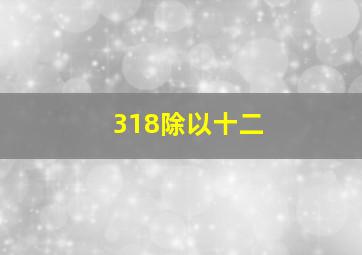 318除以十二